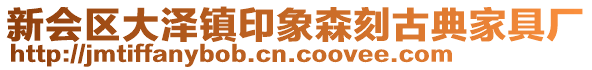 新会区大泽镇印象森刻古典家具厂
http://jmtiffanybob.cn.coovee.com